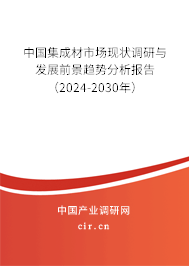 中国集成材市场现状调研与发展前景趋势分析报告（2024-2030年）

中国产业调研网
cir.cn